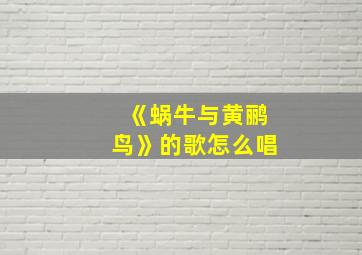 《蜗牛与黄鹂鸟》的歌怎么唱